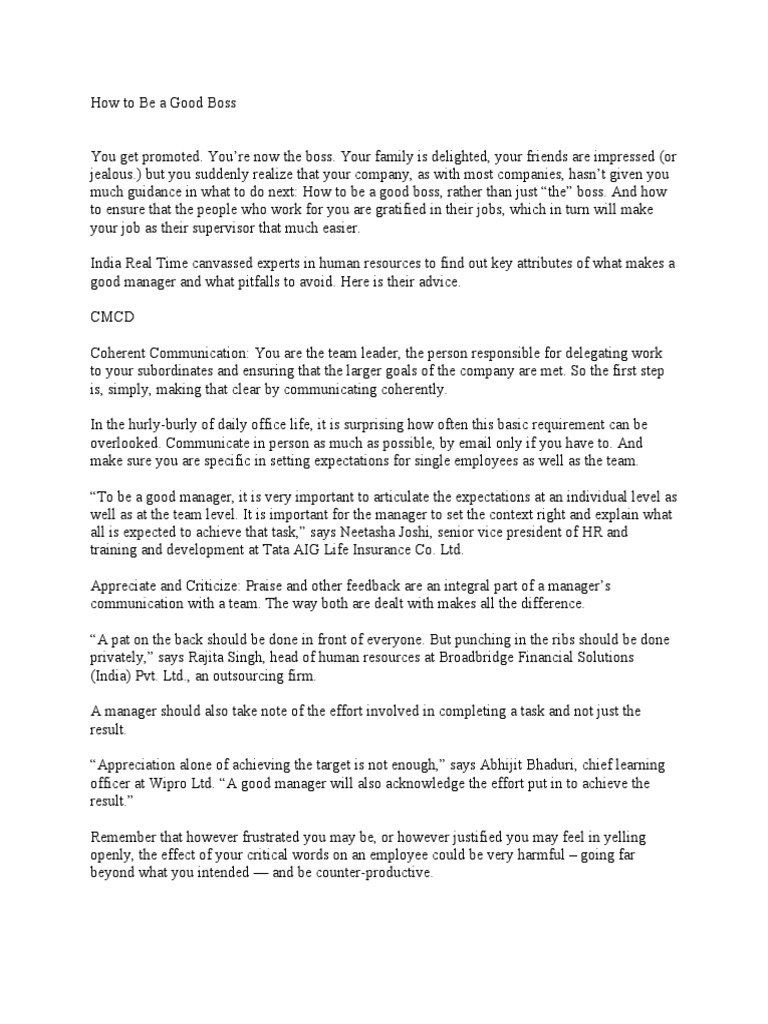 How to Be a Good Boss

You get promoted. You're now the boss. Your family is delighted, your friends are impressed (or jealous.) but you suddenly realize that your company, as with most companies, hasn't given you much guidance in what to do next: How to be a good boss, rather than just "the" boss. And how to ensure that the people who work for you are gratified in their jobs, which in turn will make your job as their supervisor that much easier.

India Real Time canvassed experts in human resources to find out key attributes of what makes a good manager and what pitfalls to avoid. Here is their advice.

CMCD

Coherent Communication: You are the team leader, the person responsible for delegating work to your subordinates and ensuring that the larger goals of the company are met. So the first step is, simply, making that clear by communicating coherently.

In the hurly-burly of daily office life, it is surprising how often this basic requirement can be overlooked. Communicate in person as much as possible, by email only if you have to. And make sure you are specific in setting expectations for single employees as well as the team.

"To be a good manager, it is very important to articulate the expectations at an individual level as well as at the team level. It is important for the manager to set the context right and explain what all is expected to achieve that task," says Neetasha Joshi, senior vice president of HR and training and development at Tata AIG Life Insurance Co. Ltd.

Appreciate and Criticize: Praise and other feedback are an integral part of a manager's communication with a team. The way both are dealt with makes all the difference.

"A pat on the back should be done in front of everyone. But punching in the ribs should be done privately," says Rajita Singh, head of human resources at Broadbridge Financial Solutions (India) Pvt. Ltd., an outsourcing firm.

A manager should also take note of the effort involved in completing a task and not just the result.

"Appreciation alone of achieving the target is not enough," says Abhijit Bhaduri, chief learning officer at Wipro Ltd. "A good manager will also acknowledge the effort put in to achieve the result."

Remember that however frustrated you may be, or however justified you may feel in yelling openly, the effect of your critical words on an employee could be very harmful – going far beyond what you intended — and be counter-productive.